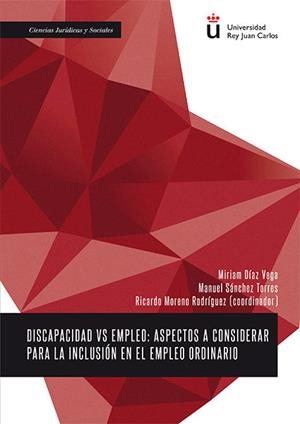 Ciencias Jurídicas y Sociales

Universidad
Rey Juan Carlos

Miriam Díaz Vega
Manuel Sánchez Torres
Ricardo Moreno Rodríguez (coordinador)

DISCAPACIDAD VS EMPLEO: ASPECTOS A CONSIDERAR PARA LA INCLUSIÓN EN EL EMPLEO ORDINARIO